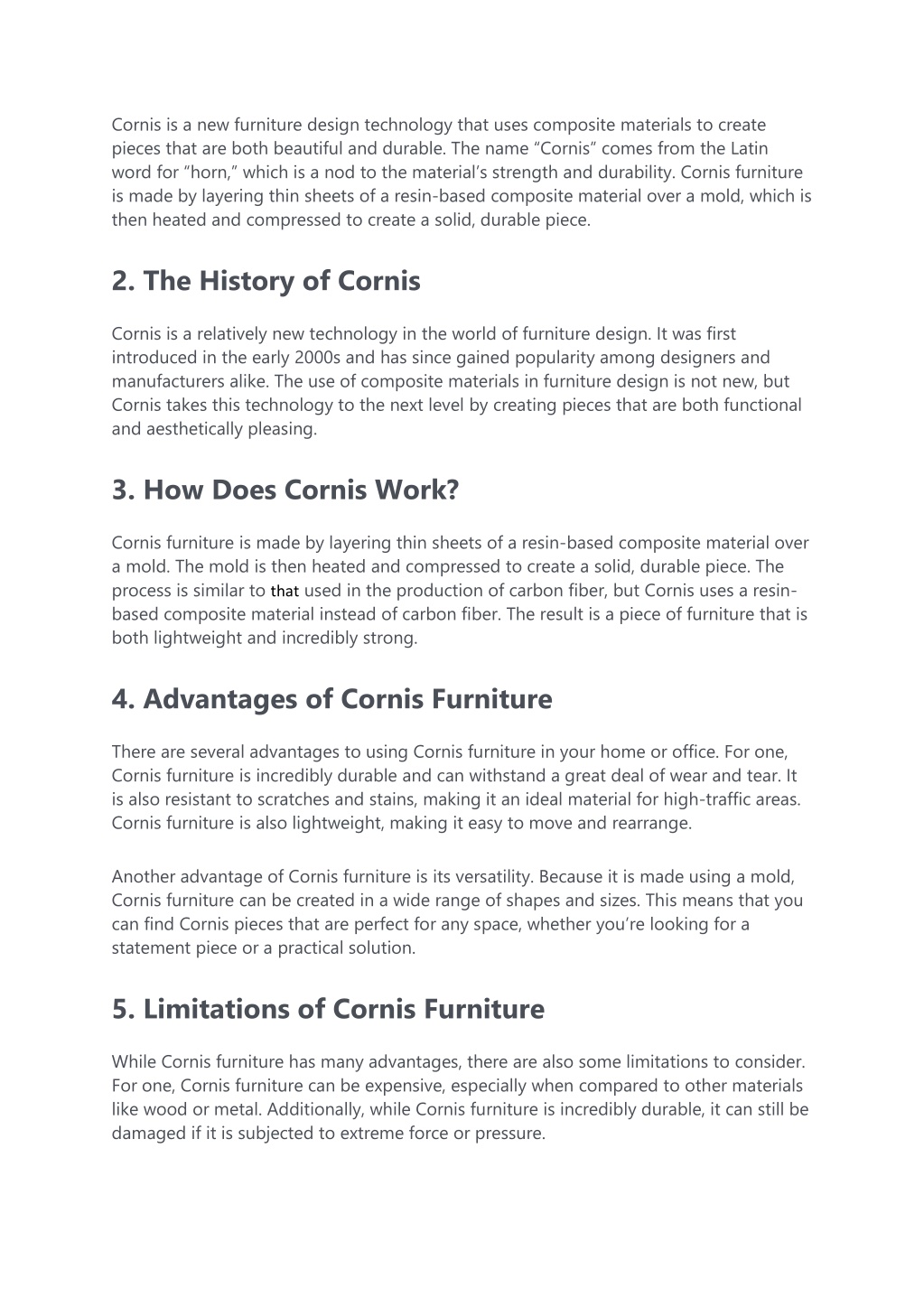 Cornis is a new furniture design technology that uses composite materials to create pieces that are both beautiful and durable. The name “Cornis” comes from the Latin word for “horn,” which is a nod to the material’s strength and durability. Cornis furniture is made by layering thin sheets of a resin-based composite material over a mold, which is then heated and compressed to create a solid, durable piece.

2. The History of Cornis

Cornis is a relatively new technology in the world of furniture design. It was first introduced in the early 2000s and has since gained popularity among designers and manufacturers alike. The use of composite materials in furniture design is not new, but Cornis takes this technology to the next level by creating pieces that are both functional and aesthetically pleasing.

3. How Does Cornis Work?

Cornis furniture is made by layering thin sheets of a resin-based composite material over a mold. The mold is then heated and compressed to create a solid, durable piece. The process is similar to that used in the production of carbon fiber, but Cornis uses a resin-based composite material instead of carbon fiber. The result is a piece of furniture that is both lightweight and incredibly strong.

4. Advantages of Cornis Furniture

There are several advantages to using Cornis furniture in your home or office. For one, Cornis furniture is incredibly durable and can withstand a great deal of wear and tear. It is also resistant to scratches and stains, making it an ideal material for high-traffic areas. Cornis furniture is also lightweight, making it easy to move and rearrange.

Another advantage of Cornis furniture is its versatility. Because it is made using a mold, Cornis furniture can be created in a wide range of shapes and sizes. This means that you can find Cornis pieces that are perfect for any space, whether you’re looking for a statement piece or a practical solution.

5. Limitations of Cornis Furniture

While Cornis furniture has many advantages, there are also some limitations to consider. For one, Cornis furniture can be expensive, especially when compared to other materials like wood or metal. Additionally, while Cornis furniture is incredibly durable, it can still be damaged if it is subjected to extreme force or pressure.